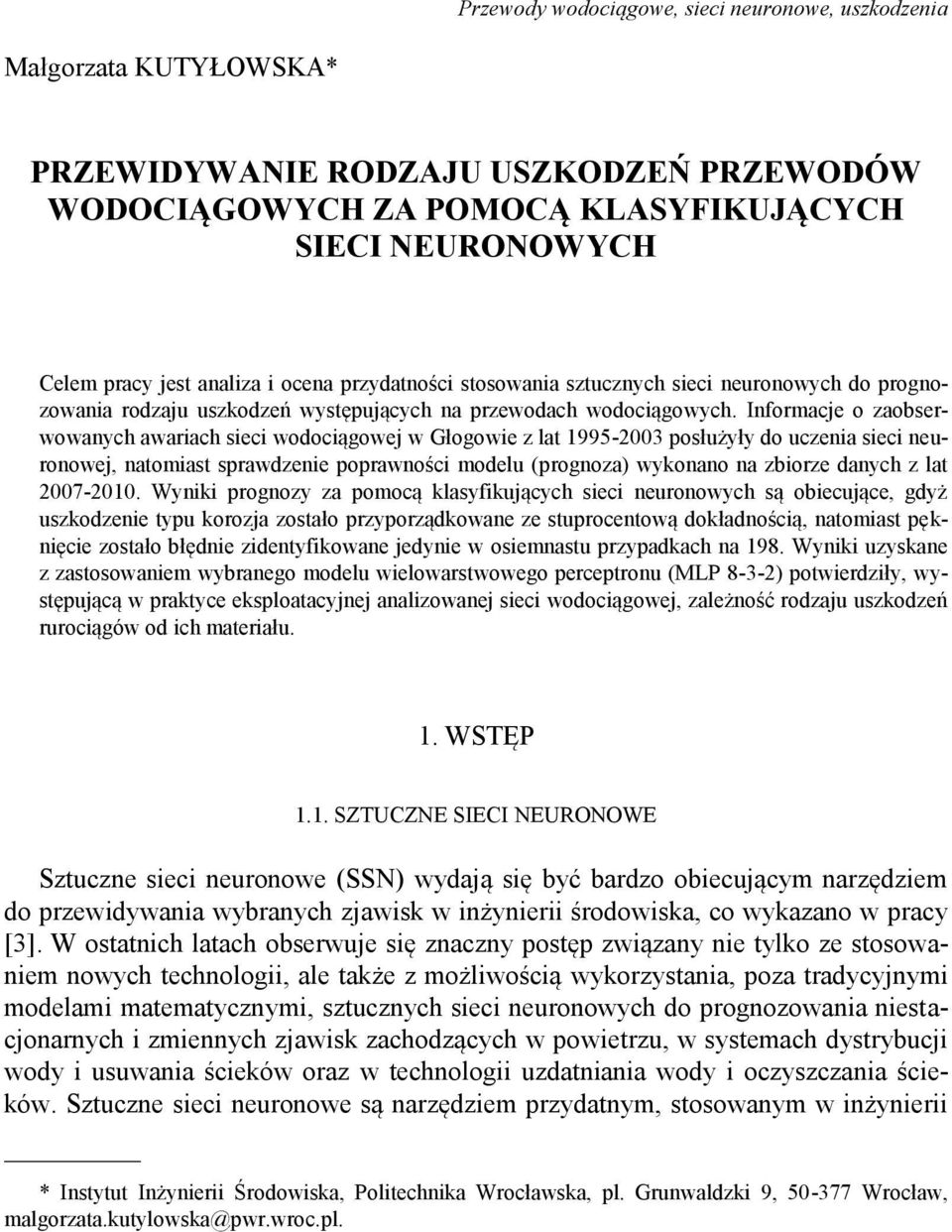 Przewody wodociągowe, sieci neuronowe, uszkodzenia

Małgorzata KUTYŁOWSKA*

PRZEWIDYWANIE RODZAJU USZKODZEŃ PRZEWODÓW WODOCIĄGOWYCH ZA POMOCĄ KLASYFIKUJĄCYCH SIECI NEURONOWYCH

Celem pracy jest analiza i ocena przydatności stosowania sztucznych sieci neuronowych do prognozowania rodzaju uszkodzeń występujących na przewodach wodociągowych. Informacje o zaobserwowanych awariach sieci wodociągowej w Głogowie z lat 1995-2003 posłużyły do uczenia sieci neuronowej, natomiast sprawdzenie poprawności modelu (prognoza) wykonano na zbiorze danych z lat 2007-2010. Wyniki prognozy za pomocą klasyfikujących sieci neuronowych są obiecujące, gdyż uszkodzenie typu korozja zostało przyporządkowane ze stuprocentową dokładnością, natomiast pęknięcie zostało błędnie zidentyfikowane jedynie w osiemnastu przypadkach na 198. Wyniki uzyskane z zastosowaniem wybranego modelu wielowarstwowego perceptronu (MLP 8-3-2) potwierdziły, występującą w praktyce eksploatacyjnej analizowanej sieci wodociągowej, zależność rodzaju uszkodzeń rurociągów od ich materiału.

1. WSTĘP

1.1. SZTUCZNE SIECI NEURONOWE

Sztuczne sieci neuronowe (SSN) wydają się być bardzo obiecującym narzędziem do przewidywania wybranych zjawisk w inżynierii środowiska, co wykazano w pracy [3]. W ostatnich latach obserwuje się znaczny postęp związany nie tylko ze stosowaniem nowych technologii, ale także z możliwością wykorzystania, poza tradycyjnymi modelami matematycznymi, sztucznych sieci neuronowych do prognozowania niestacjonarnych i zmiennych zjawisk zachodzących w powietrzu, w systemach dystrybucji wody i usuwania ścieków oraz w technologii uzdatniania wody i oczyszczania ścieków. Sztuczne sieci neuronowe są narzędziem przydatnym, stosowanym w inżynierii

* Instytut Inżynierii Środowiska, Politechnika Wrocławska, pl. Grunwaldzki 9, 50-377 Wrocław, malgorzata.kutylowska@pwr.wroc.pl.